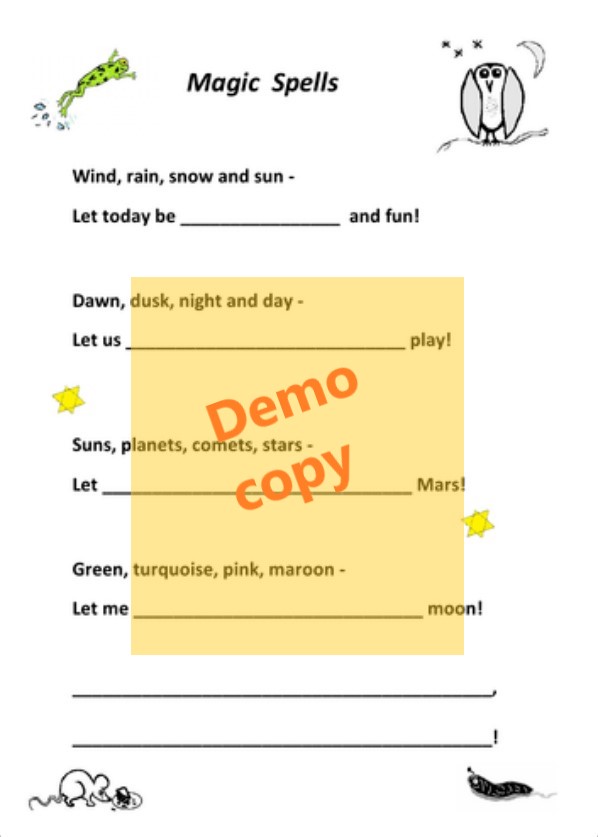 Magic Spells

Wind, rain, snow and sun -

Let today be ____ and fun!

Dawn, dusk, night and day -

Let us ____ play!

Suns, planets, comets, stars -

Let ____ Mars!

Green, turquoise, pink, maroon -

Let me ____ moon!

____,

____!

Demo copy